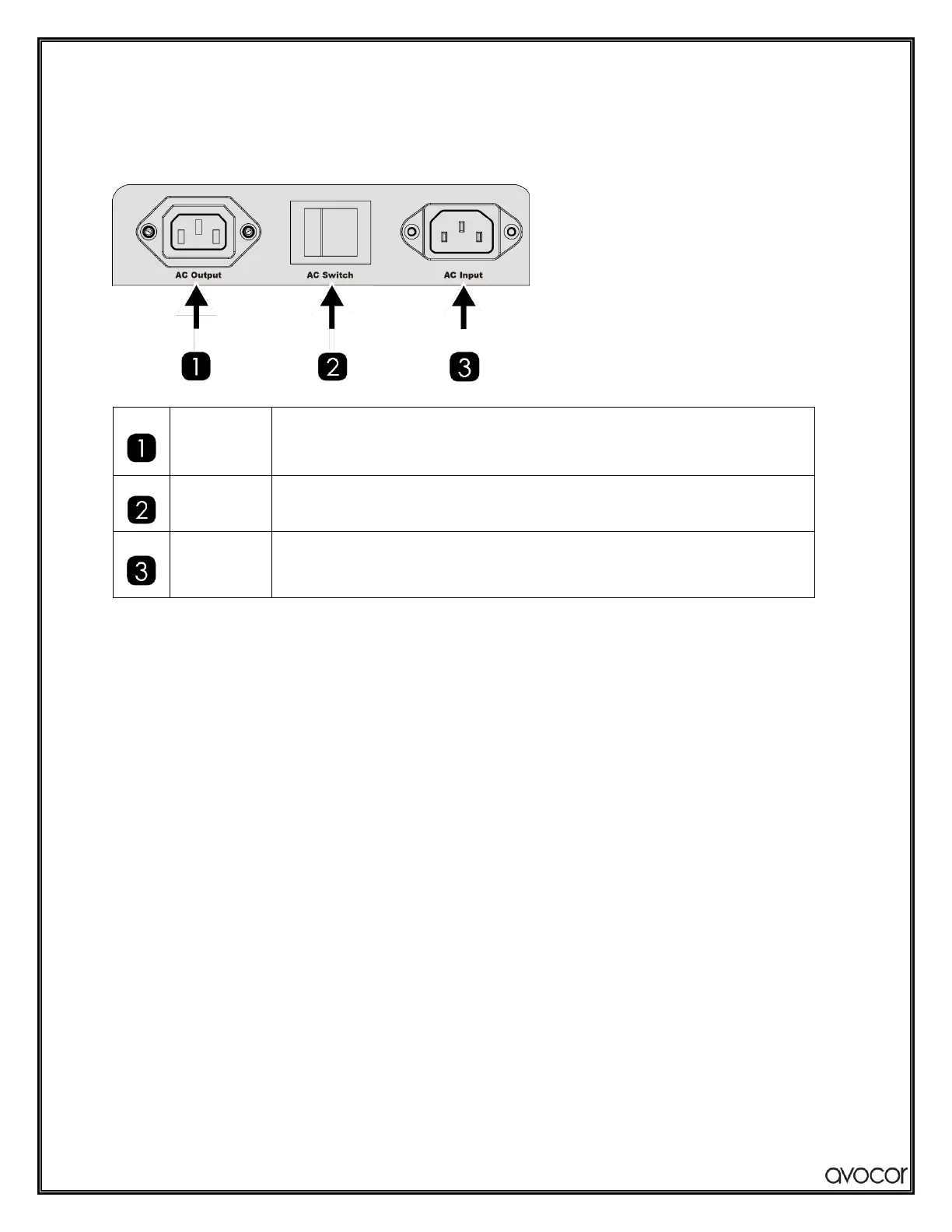 AC Output

AC Switch

AC Input

1

2

3

| 1 | | |
|---|---|---|
| 2 | | |
| 3 | | |

avocor